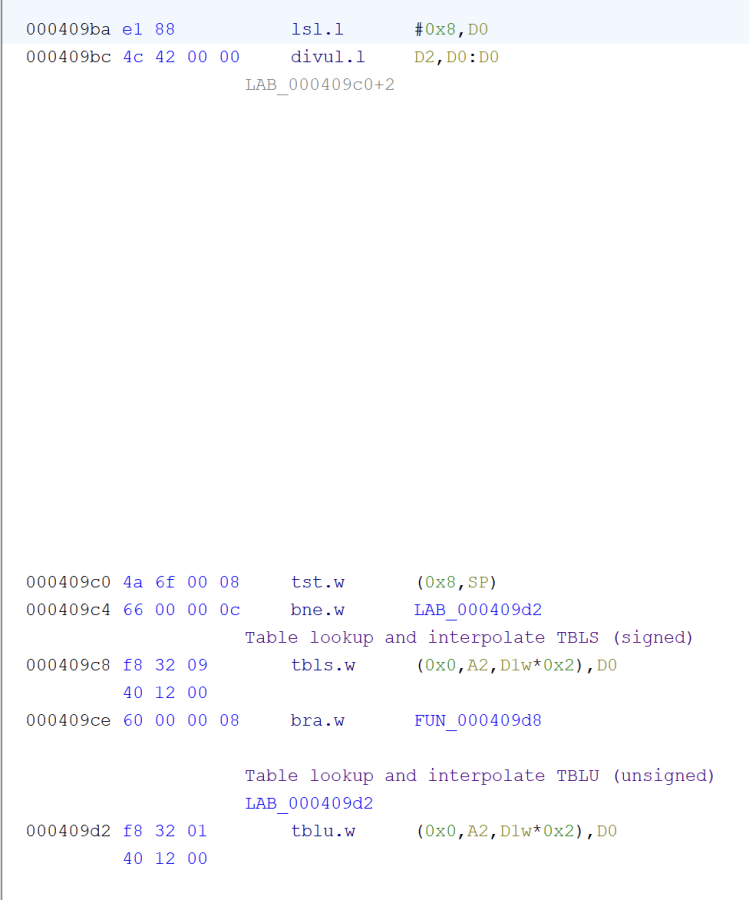 000409ba e1 88 lsl.l #0x8,D0
000409bc 4c 42 00 00 divul.l D2,D0:D0
LAB_000409c0+2

000409c0 4a 6f 00 08 tst.w (0x8,SP)
000409c4 66 00 00 0c bne.w LAB_000409d2
Table lookup and interpolate TBLS (signed)
000409c8 f8 32 09 tbls.w (0x0,A2,D1w*0x2),D0
40 12 00
000409ce 60 00 00 08 bra.w FUN_000409d8

Table lookup and interpolate TBLU (unsigned)
LAB_000409d2
000409d2 f8 32 01 tblu.w (0x0,A2,D1w*0x2),D0
40 12 00